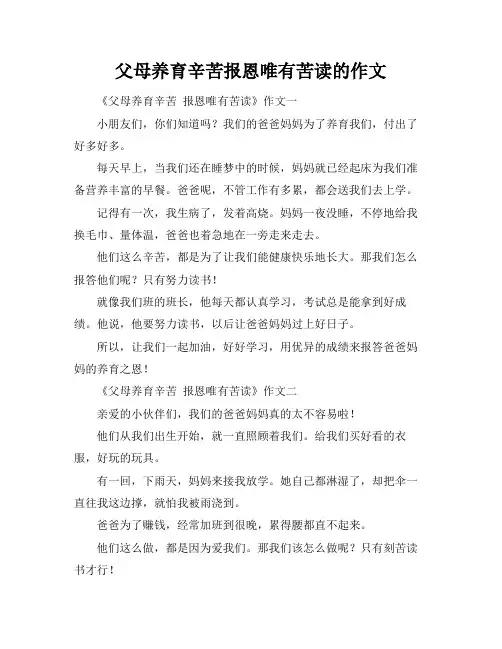 父母养育辛苦报恩唯有苦读的作文

《父母养育辛苦 报恩唯有苦读》作文一

小朋友们，你们知道吗？我们的爸爸妈妈为了养育我们，付出了好多好多。

每天早上，当我们还在睡梦中的时候，妈妈就已经起床为我们准备营养丰富的早餐。爸爸呢，不管工作有多累，都会送我们去上学。

记得有一次，我生病了，发着高烧。妈妈一夜没睡，不停地给我换毛巾、量体温，爸爸也着急地在一旁走来走去。

他们这么辛苦，都是为了让我们能健康快乐地长大。那我们怎么报答他们呢？只有努力读书！

就像我们班的班长，他每天都认真学习，考试总是能拿到好成绩。他说，他要努力读书，以后让爸爸妈妈过上好日子。

所以，让我们一起加油，好好学习，用优异的成绩来报答爸爸妈妈的养育之恩！

《父母养育辛苦 报恩唯有苦读》作文二

亲爱的小伙伴们，我们的爸爸妈妈真的太不容易啦！

他们从我们出生开始，就一直照顾着我们。给我们买好看的衣服，好玩的玩具。

有一回，下雨天，妈妈来接我放学。她自己都淋湿了，却把伞一直往我这边撑，就怕我被雨浇到。

爸爸为了赚钱，经常加班到很晚，累得腰都直不起来。

他们这么做，都是因为爱我们。那我们该怎么做呢？只有刻苦读书才行！